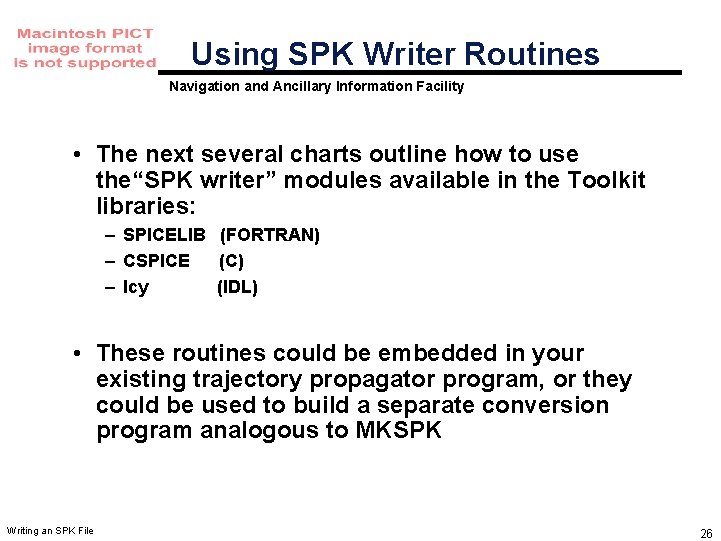 Macintosh PICT image format is not supported

Using SPK Writer Routines

Navigation and Ancillary Information Facility

• The next several charts outline how to use the“SPK writer” modules available in the Toolkit libraries:
– SPICELIB (FORTRAN)
– CSPICE (C)
– Icy (IDL)

• These routines could be embedded in your existing trajectory propagator program, or they could be used to build a separate conversion program analogous to MKSPK

Writing an SPK File

26